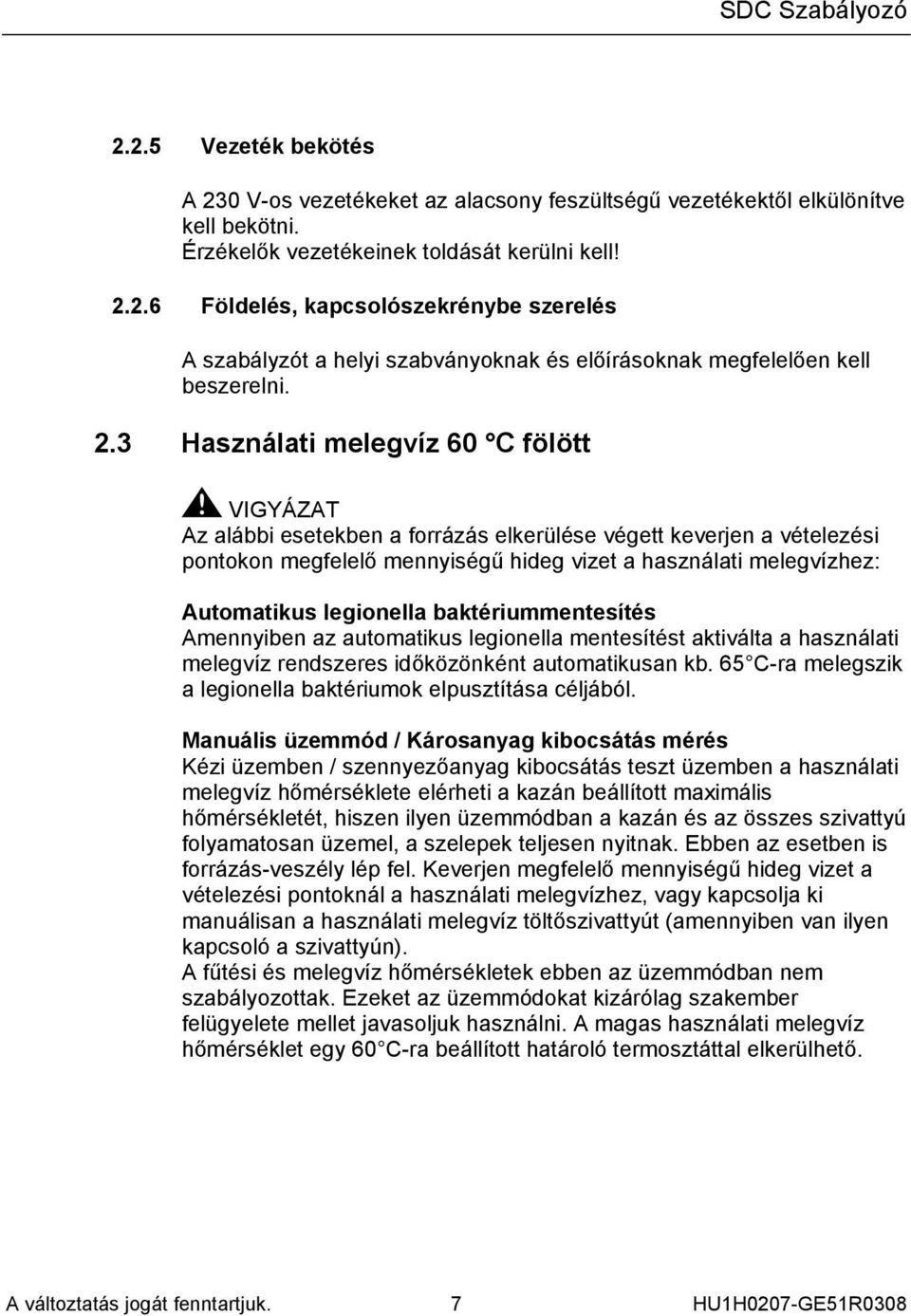 SDC Szabályozó

2.2.5 Vezeték bekötés

A 230 V-os vezetékeket az alacsony feszültségű vezetékektől elkülönítve kell bekötni.
Érzékelők vezetékeinek toldását kerülni kell!

2.2.6 Földelés, kapcsolószekrénybe szerelés

A szabályzót a helyi szabványoknak és előírásoknak megfelelően kell beszerelni.

2.3 Használati melegvíz 60 °C fölött

VIGYÁZAT
Az alábbi esetekben a forrázás elkerülése végett keverjen a vételezési pontokon megfelelő mennyiségű hideg vizet a használati melegvízhez:

Automatikus legionella baktériummentesítés
Amennyiben az automatikus legionella mentesítést aktiválta a használati melegvíz rendszeres időközönként automatikusan kb. 65 C-ra melegszik a legionella baktériumok elpusztítása céljából.

Manuális üzemmód / Károsanyag kibocsátás mérés
Kézi üzemben / szennyezőanyag kibocsátás teszt üzemben a használati melegvíz hőmérséklete elérheti a kazán beállított maximális hőmérsékletét, hiszen ilyen üzemmódban a kazán és az összes szivattyú folyamatosan üzemel, a szelepek teljesen nyitnak. Ebben az esetben is forrázás-veszély lép fel. Keverjen megfelelő mennyiségű hideg vizet a vételezési pontoknál a használati melegvízhez, vagy kapcsolja ki manuálisan a használati melegvíz töltőszivattyút (amennyiben van ilyen kapcsoló a szivattyún).
A fűtési és melegvíz hőmérsékletek ebben az üzemmódban nem szabályozottak. Ezeket az üzemmódokat kizárólag szakember felügyelete mellet javasoljuk használni. A magas használati melegvíz hőmérséklet egy 60 C-ra beállított határoló termosztáttal elkerülhető.

A változtatás jogát fenntartjuk. 7 HU1H0207-GE51R0308